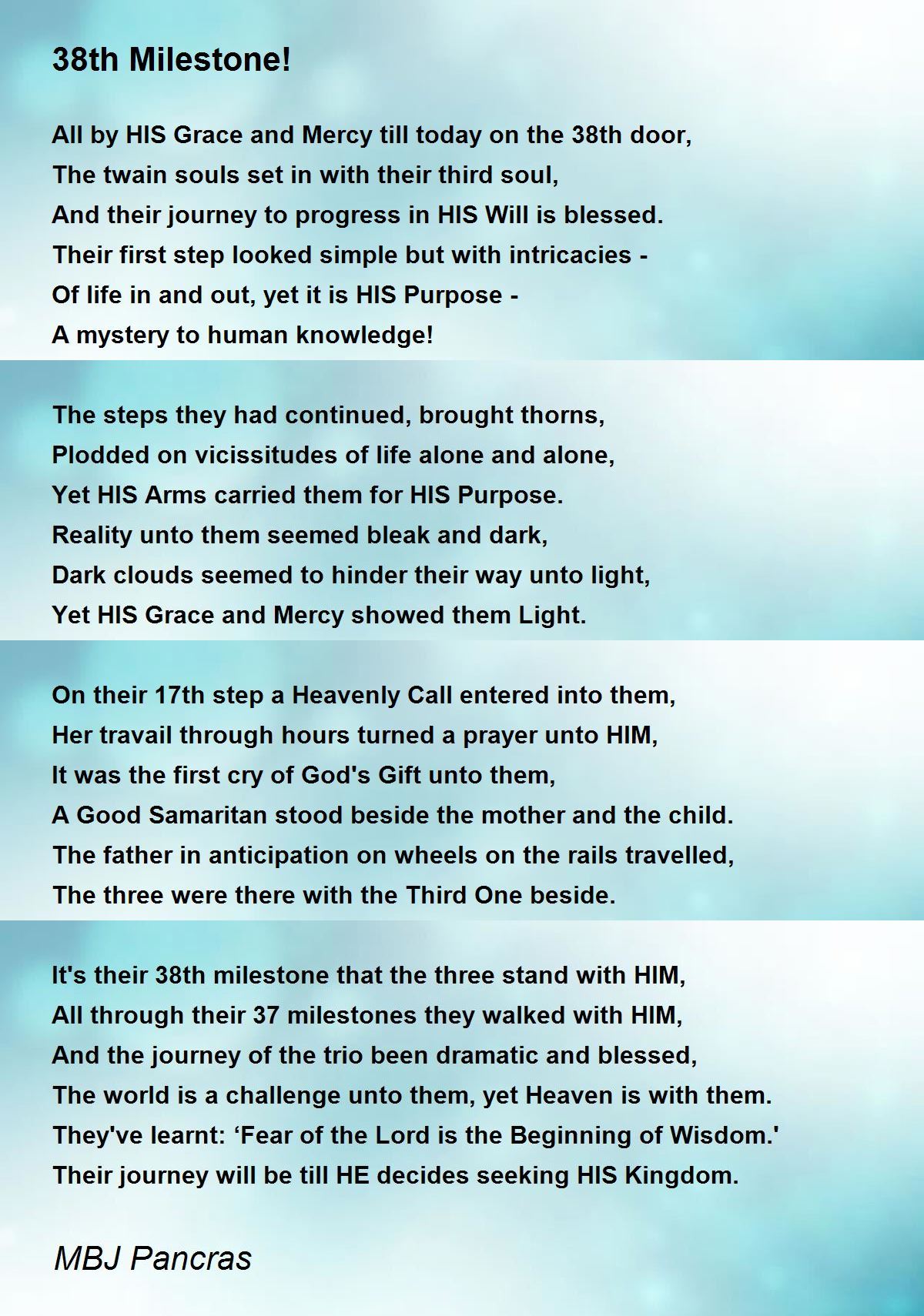 38th Milestone!

All by HIS Grace and Mercy till today on the 38th door,
The twain souls set in with their third soul,
And their journey to progress in HIS Will is blessed.
Their first step looked simple but with intricacies -
Of life in and out, yet it is HIS Purpose -
A mystery to human knowledge!

The steps they had continued, brought thorns,
Plodded on vicissitudes of life alone and alone,
Yet HIS Arms carried them for HIS Purpose.
Reality unto them seemed bleak and dark,
Dark clouds seemed to hinder their way unto light,
Yet HIS Grace and Mercy showed them Light.

On their 17th step a Heavenly Call entered into them,
Her travail through hours turned a prayer unto HIM,
It was the first cry of God's Gift unto them,
A Good Samaritan stood beside the mother and the child.
The father in anticipation on wheels on the rails travelled,
The three were there with the Third One beside.

It's their 38th milestone that the three stand with HIM,
All through their 37 milestones they walked with HIM,
And the journey of the trio been dramatic and blessed,
The world is a challenge unto them, yet Heaven is with them.
They've learnt: ‘Fear of the Lord is the Beginning of Wisdom.'
Their journey will be till HE decides seeking HIS Kingdom.

MBJ Pancras